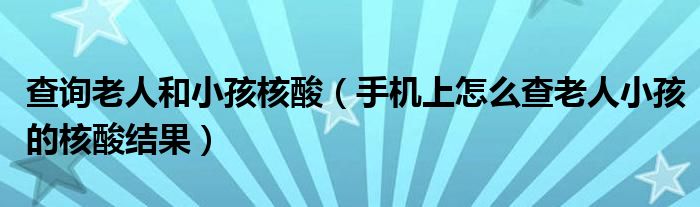 查询老人和小孩核酸（手机上怎么查老人小孩的核酸结果）